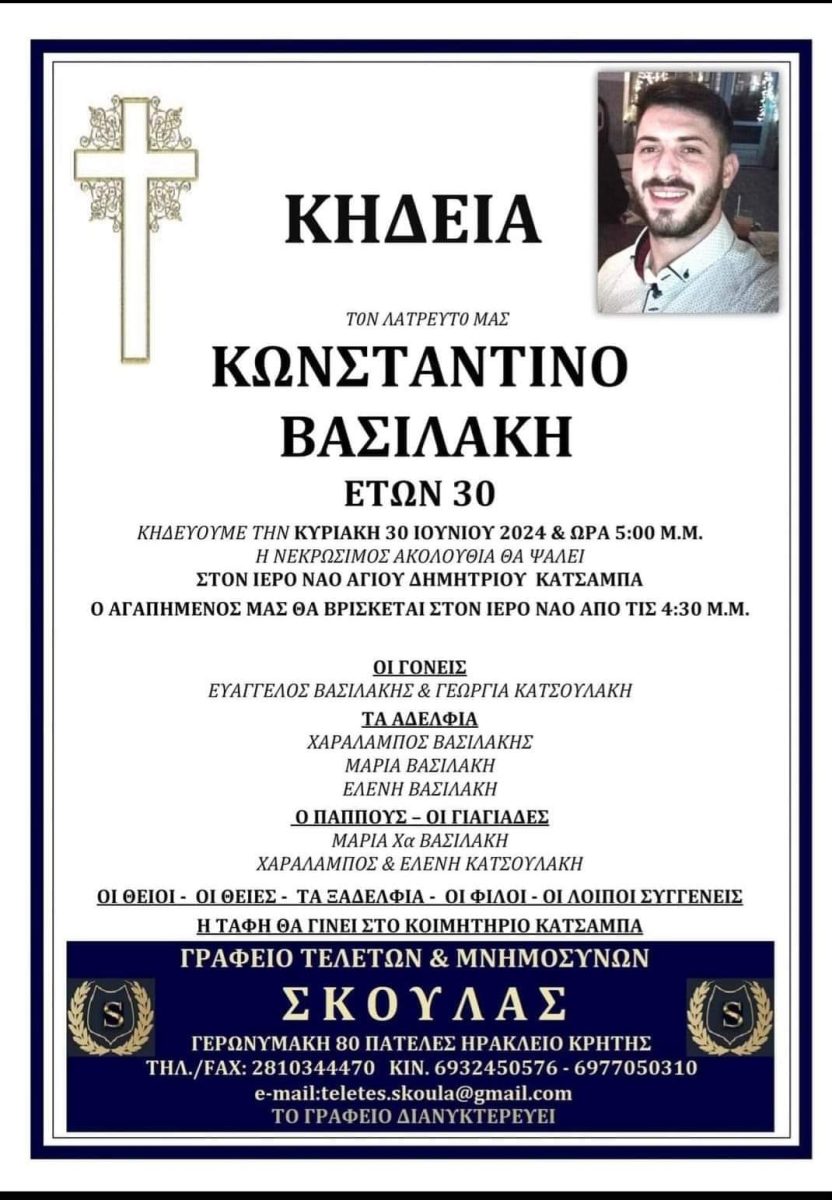 ΚΗΔΕΙΑ

ΤΟΝ ΛΑΤΡΕΥΤΟ ΜΑΣ

ΚΩΝΣΤΑΝΤΙΝΟ ΒΑΣΙΛΑΚΗ

ΕΤΩΝ 30

ΚΗΔΕΥΟΥΜΕ ΤΗΝ ΚΥΡΙΑΚΗ 30 ΙΟΥΝΙΟΥ 2024 & ΩΡΑ 5:00 Μ.Μ.
Η ΝΕΚΡΩΣΙΜΟΣ ΑΚΟΛΟΥΘΙΑ ΘΑ ΨΑΛΕΙ
ΣΤΟΝ ΙΕΡΟ ΝΑΟ ΑΓΙΟΥ ΔΗΜΗΤΡΙΟΥ ΚΑΤΣΑΜΠΑ
Ο ΑΓΑΠΗΜΕΝΟΣ ΜΑΣ ΘΑ ΒΡΙΣΚΕΤΑΙ ΣΤΟΝ ΙΕΡΟ ΝΑΟ ΑΠΟ ΤΙΣ 4:30 Μ.Μ.

ΟΙ ΓΟΝΕΙΣ
ΕΥΑΓΓΕΛΟΣ ΒΑΣΙΛΑΚΗΣ & ΓΕΩΡΓΙΑ ΚΑΤΣΟΥΛΑΚΗ
ΤΑ ΑΔΕΛΦΙΑ
ΧΑΡΑΛΑΜΠΟΣ ΒΑΣΙΛΑΚΗΣ
ΜΑΡΙΑ ΒΑΣΙΛΑΚΗ
ΕΛΕΝΗ ΒΑΣΙΛΑΚΗ
Ο ΠΑΠΠΟΥΣ – ΟΙ ΓΙΑΓΙΑΔΕΣ
ΜΑΡΙΑ Χα ΒΑΣΙΛΑΚΗ
ΧΑΡΑΛΑΜΠΟΣ & ΕΛΕΝΗ ΚΑΤΣΟΥΛΑΚΗ
ΟΙ ΘΕΙΟΙ - ΟΙ ΘΕΙΕΣ - ΤΑ ΞΑΔΕΛΦΙΑ - ΟΙ ΦΙΛΟΙ - ΟΙ ΛΟΙΠΟΙ ΣΥΓΓΕΝΕΙΣ
Η ΤΑΦΗ ΘΑ ΓΙΝΕΙ ΣΤΟ ΚΟΙΜΗΤΗΡΙΟ ΚΑΤΣΑΜΠΑ

ΓΡΑΦΕΙΟ ΤΕΛΕΤΩΝ & ΜΝΗΜΟΣΥΝΩΝ
S ΣΚΟΥΛΑΣ S
ΓΕΡΩΝΥΜΑΚΗ 80 ΠΑΤΕΛΕΣ ΗΡΑΚΛΕΙΟ ΚΡΗΤΗΣ
ΤΗΛ./FAX: 2810344470 ΚΙΝ. 6932450576 - 6977050310
e-mail:teletes.skoula@gmail.com
ΤΟ ΓΡΑΦΕΙΟ ΔΙΑΝΥΚΤΕΡΕΥΕΙ